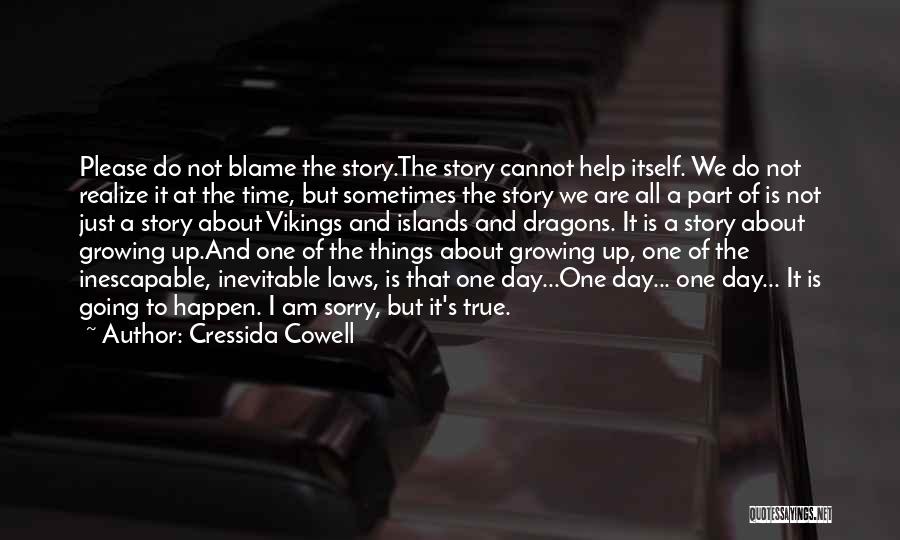 Please do not blame the story.The story cannot help itself. We do not realize it at the time, but sometimes the story we are all a part of is not just a story about Vikings and islands and dragons. It is a story about growing up.And one of the things about growing up, one of the inescapable, inevitable laws, is that one day...One day... one day... It is going to happen. I am sorry, but it's true.

~ Author: Cressida Cowell

QUOTESSAYINGS.NET